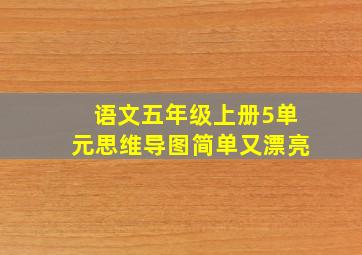 语文五年级上册5单元思维导图简单又漂亮